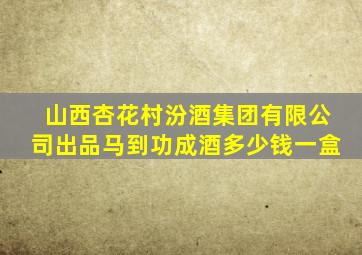 山西杏花村汾酒集团有限公司出品马到功成酒多少钱一盒